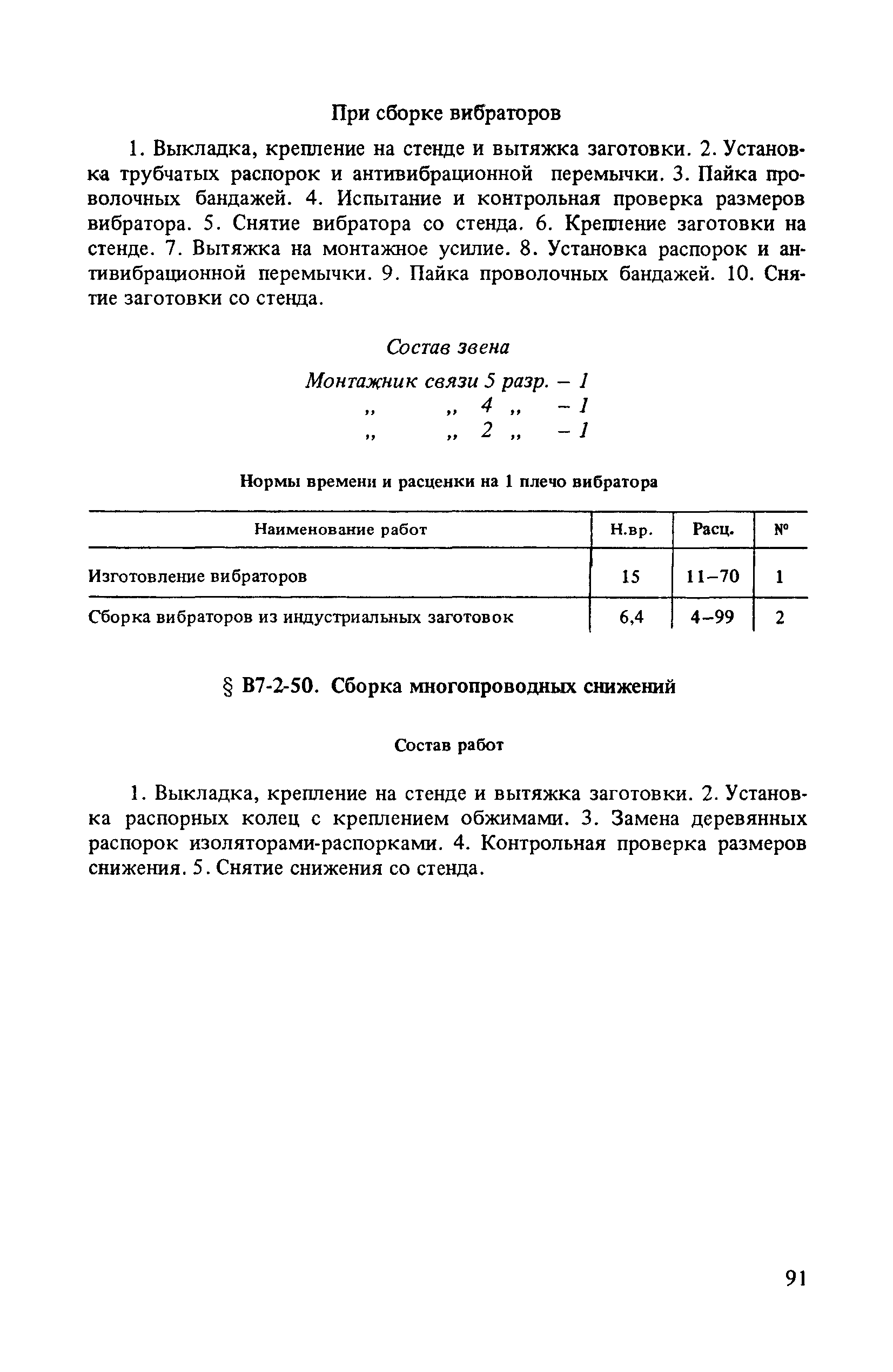 При сборке вибраторов

1. Выкладка, крепление на стенде и вытяжка заготовки. 2. Установка трубчатых распорок и антивибрационной перемычки. 3. Пайка проволочных бандажей. 4. Испытание и контрольная проверка размеров вибратора. 5. Снятие вибратора со стенда. 6. Крепление заготовки на стенде. 7. Вытяжка на монтажное усилие. 8. Установка распорок и антивибрационной перемычки. 9. Пайка проволочных бандажей. 10. Снятие заготовки со стенда.

Состав звена

Монтажник связи 5 разр. – 1
„ „ 4 „ – 1
„ „ 2 „ – 1

Нормы времени и расценки на 1 плечо вибратора

| Наименование работ | Н.вр. | Расц. | № |
|---|---|---|---|
| Изготовление вибраторов | 15 | 11–70 | 1 |
| Сборка вибраторов из индустриальных заготовок | 6,4 | 4–99 | 2 |

§ В7-2-50. Сборка многопроводных снижений

Состав работ

1. Выкладка, крепление на стенде и вытяжка заготовки. 2. Установка распорных колец с креплением обжимами. 3. Замена деревянных распорок изоляторами-распорками. 4. Контрольная проверка размеров снижения. 5. Снятие снижения со стенда.

91